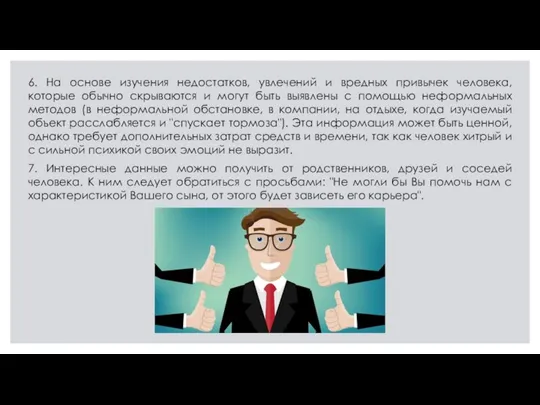 6. На основе изучения недостатков, увлечений и вредных привычек человека, которые обычно скрываются и могут быть выявлены с помощью неформальных методов (в неформальной обстановке, в компании, на отдыхе, когда изучаемый объект расслабляется и "спускает тормоза"). Эта информация может быть ценной, однако требует дополнительных затрат средств и времени, так как человек хитрый и с сильной психикой своих эмоций не выразит.

7. Интересные данные можно получить от родственников, друзей и соседей человека. К ним следует обратиться с просьбами: "Не могли бы Вы помочь нам с характеристикой Вашего сына, от этого будет зависеть его карьера".